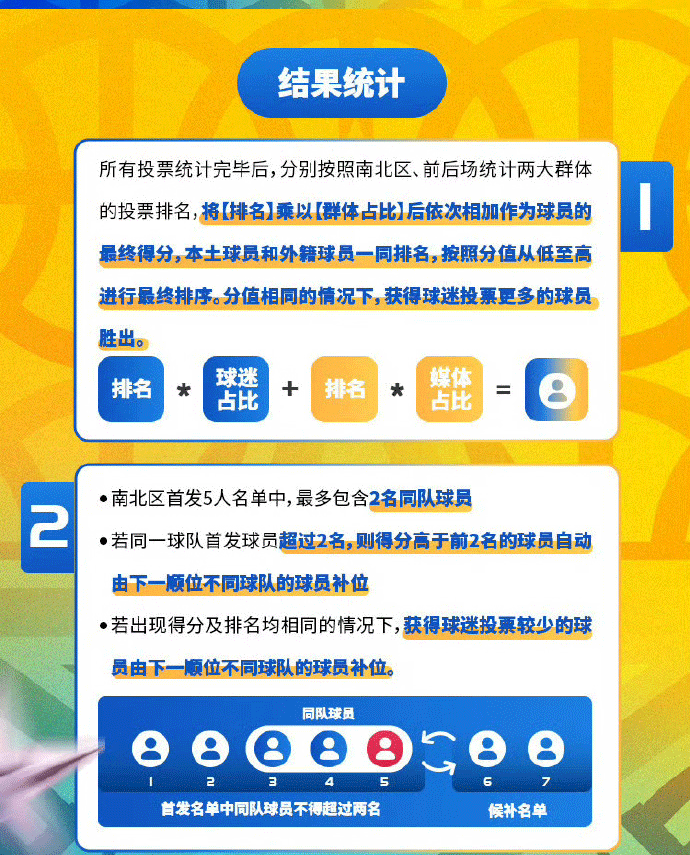 结果统计

1

所有投票统计完毕后，分别按照南北区、前后场统计两大群体的投票排名，将【排名】乘以【群体占比】后依次相加作为球员的最终得分，本土球员和外籍球员一同排名，按照分值从低至高进行最终排序。分值相同的情况下，获得球迷投票更多的球员胜出。

排名 * 球迷占比 + 排名 * 媒体占比 =

2

• 南北区首发5人名单中，最多包含2名同队球员

• 若同一球队首发球员超过2名，则得分高于前2名的球员自动由下一顺位不同球队的球员补位

• 若出现得分及排名均相同的情况下，获得球迷投票较少的球员由下一顺位不同球队的球员补位。

同队球员

1 2 3 4 5 6 7

首发名单中同队球员不得超过两名

候补名单